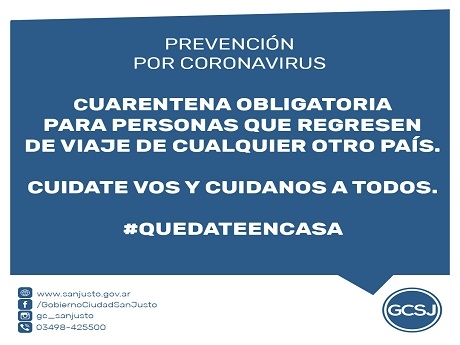 PREVENCIÓN
POR CORONAVIRUS

CUARENTENA OBLIGATORIA
PARA PERSONAS QUE REGRESEN
DE VIAJE DE CUALQUIER OTRO PAÍS.

CUIDATE VOS Y CUIDANOS A TODOS.

#QUEDATEENCASA

www.sanjusto.gov.ar
/GobiernoCiudadSanJusto
gc_sanjusto
03498-425500

GCSJ